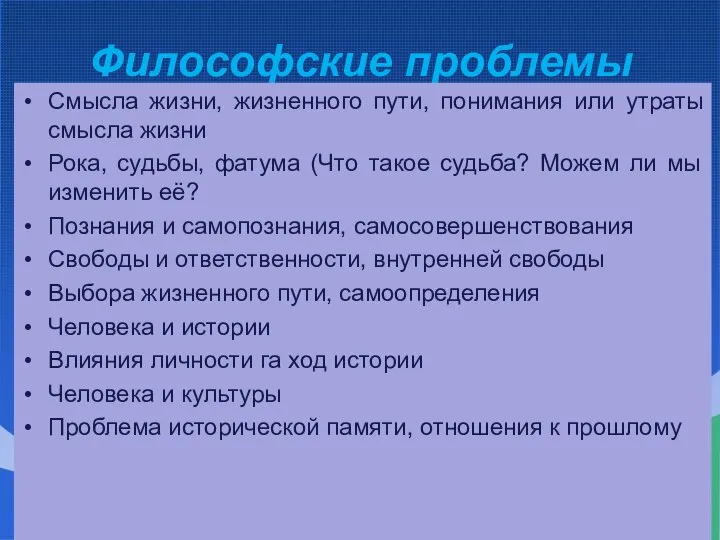 Философские проблемы

• Смысла жизни, жизненного пути, понимания или утраты смысла жизни
• Рока, судьбы, фатума (Что такое судьба? Можем ли мы изменить её?
• Познания и самопознания, самосовершенствования
• Свободы и ответственности, внутренней свободы
• Выбора жизненного пути, самоопределения
• Человека и истории
• Влияния личности га ход истории
• Человека и культуры
• Проблема исторической памяти, отношения к прошлому